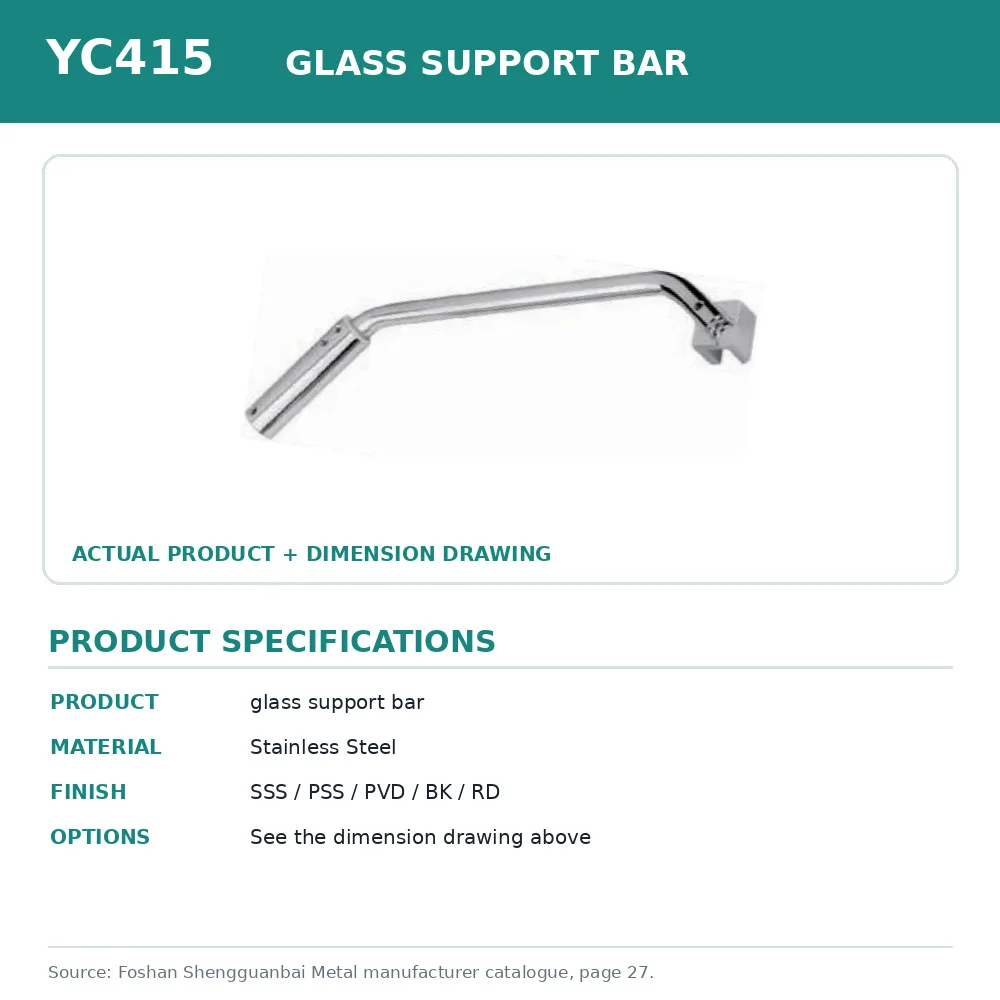 YC415 GLASS SUPPORT BAR

ACTUAL PRODUCT + DIMENSION DRAWING

PRODUCT SPECIFICATIONS

PRODUCT glass support bar

MATERIAL Stainless Steel

FINISH SSS / PSS / PVD / BK / RD

OPTIONS See the dimension drawing above

Source: Foshan Shengguanbai Metal manufacturer catalogue, page 27.